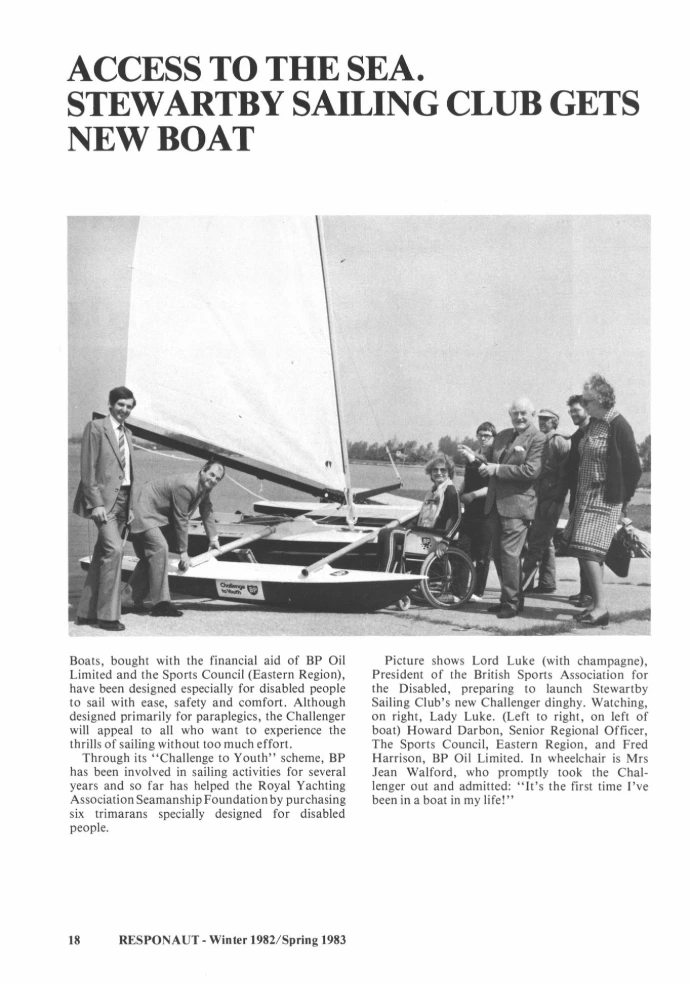 ACCESS TO THE SEA. STEWARTBY SAILING CLUB GETS NEW BOAT

Challenge to Youth

Boats, bought with the financial aid of BP Oil Limited and the Sports Council (Eastern Region), have been designed especially for disabled people to sail with ease, safety and comfort. Although designed primarily for paraplegics, the Challenger will appeal to all who want to experience the thrills of sailing without too much effort.

Through its "Challenge to Youth" scheme, BP has been involved in sailing activities for several years and so far has helped the Royal Yachting Association Seamanship Foundation by purchasing six trimarans specially designed for disabled people.

Picture shows Lord Luke (with champagne), President of the British Sports Association for the Disabled, preparing to launch Stewartby Sailing Club's new Challenger dinghy. Watching, on right, Lady Luke. (Left to right, on left of boat) Howard Darbon, Senior Regional Officer, The Sports Council, Eastern Region, and Fred Harrison, BP Oil Limited. In wheelchair is Mrs Jean Walford, who promptly took the Challenger out and admitted: "It's the first time I've been in a boat in my life!"

18 RESPONAUT - Winter 1982/Spring 1983